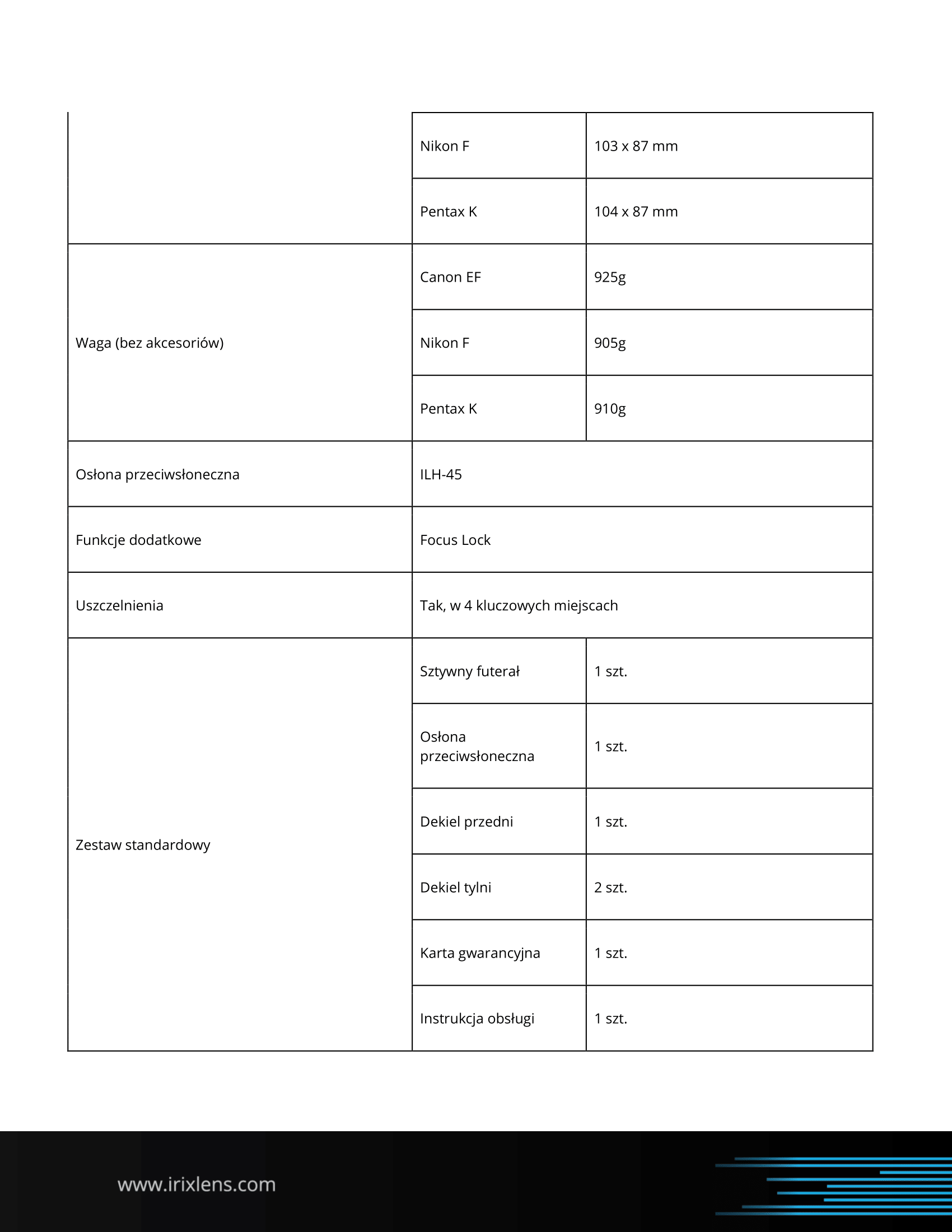 |  |  |  |
|---|---|---|
|  | Nikon F | 103 x 87 mm |
|  | Pentax K | 104 x 87 mm |
| Waga (bez akcesoriów) | Canon EF | 925g |
|  | Nikon F | 905g |
|  | Pentax K | 910g |
| Osłona przeciwsłoneczna | ILH-45 |  |
| Funkcje dodatkowe | Focus Lock |  |
| Uszczelnienia | Tak, w 4 kluczowych miejscach |  |
| Zestaw standardowy | Sztywny futerał | 1 szt. |
|  | Osłona przeciwsłoneczna | 1 szt. |
|  | Dekiel przedni | 1 szt. |
|  | Dekiel tylni | 2 szt. |
|  | Karta gwarancyjna | 1 szt. |
|  | Instrukcja obsługi | 1 szt. |

www.irixlens.com